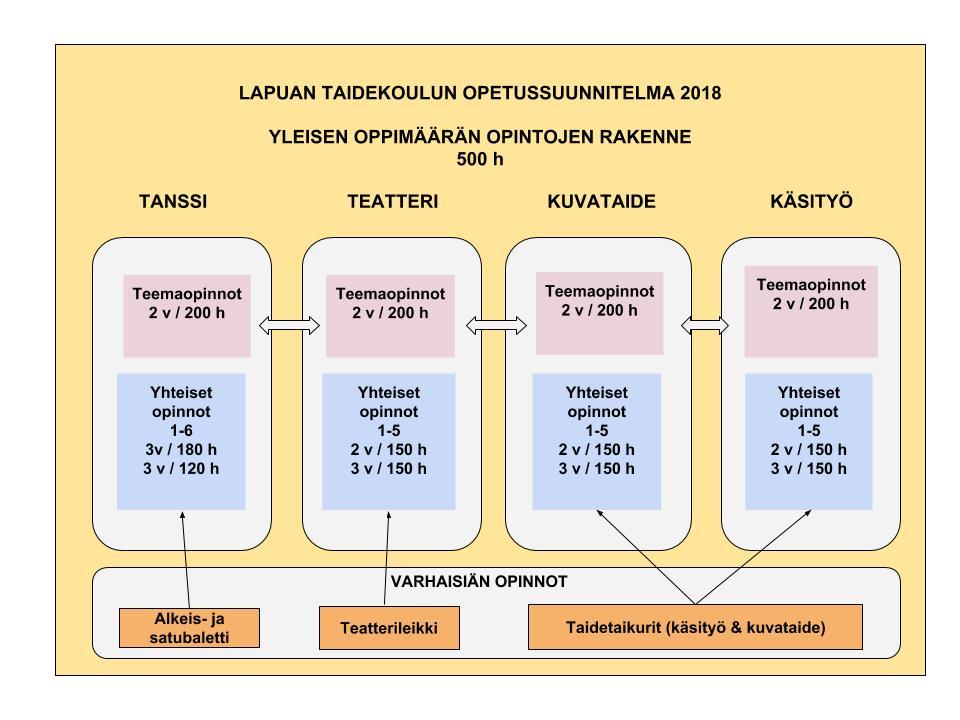 LAPUAN TAIDEKOULUN OPETUSSUUNNITELMA 2018

YLEISEN OPPIMÄÄRÄN OPINTOJEN RAKENNE
500 h

TANSSI

Teemaopinnot
2 v / 200 h

Yhteiset opinnot
1-6
3v / 180 h
3 v / 120 h

TEATTERI

Teemaopinnot
2 v / 200 h

Yhteiset opinnot
1-5
2 v / 150 h
3 v / 150 h

KUVATAIDE

Teemaopinnot
2 v / 200 h

Yhteiset opinnot
1-5
2 v / 150 h
3 v / 150 h

KÄSITYÖ

Teemaopinnot
2 v / 200 h

Yhteiset opinnot
1-5
2 v / 150 h
3 v / 150 h

VARHAISIÄN OPINNOT

Alkeis- ja satubaletti

Teatterileikki

Taidetaikurit (käsityö & kuvataide)